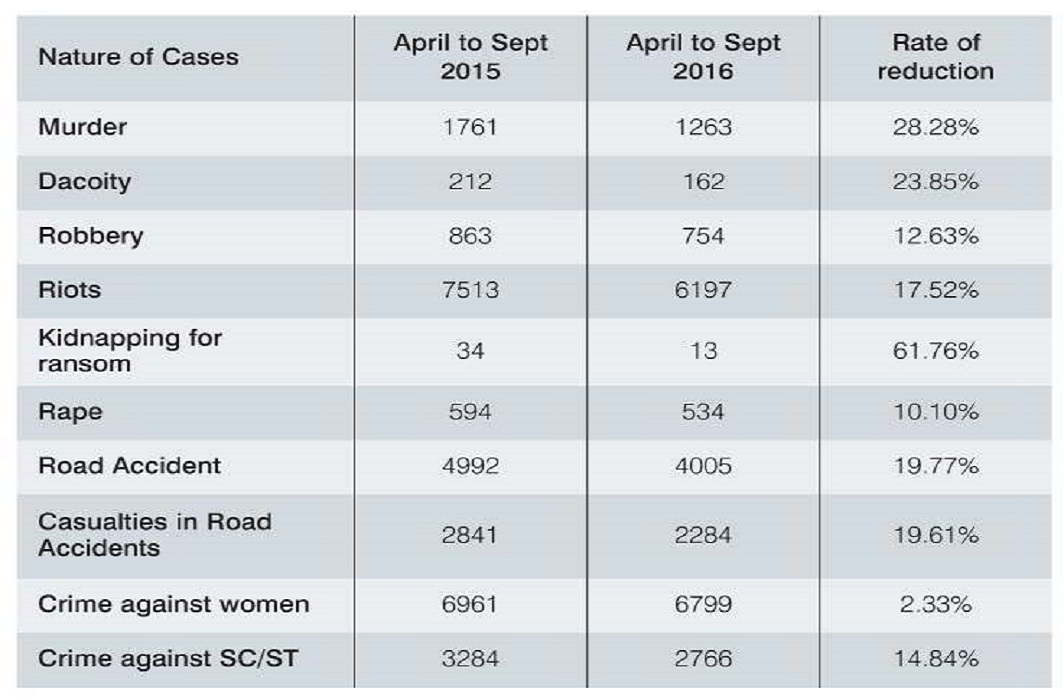 | Nature of Cases | April to Sept 2015 | April to Sept 2016 | Rate of reduction |
|---|---|---|---|
| Murder | 1761 | 1263 | 28.28% |
| Dacoity | 212 | 162 | 23.85% |
| Robbery | 863 | 754 | 12.63% |
| Riots | 7513 | 6197 | 17.52% |
| Kidnapping for ransom | 34 | 13 | 61.76% |
| Rape | 594 | 534 | 10.10% |
| Road Accident | 4992 | 4005 | 19.77% |
| Casualties in Road Accidents | 2841 | 2284 | 19.61% |
| Crime against women | 6961 | 6799 | 2.33% |
| Crime against SC/ST | 3284 | 2766 | 14.84% |